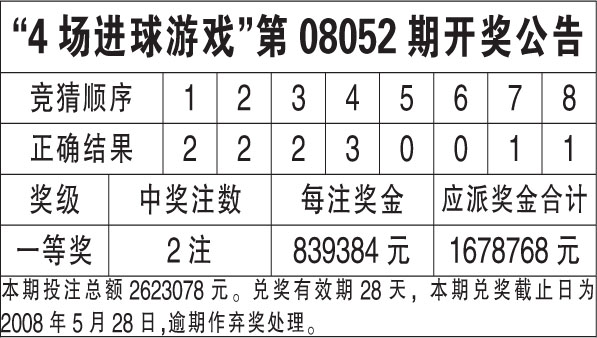 “4 场进球游戏”第 08052 期开奖公告

| 竞猜顺序 | 1 | 2 | 3 | 4 | 5 | 6 | 7 | 8 |
|---|---|---|---|---|---|---|---|---|
| 正确结果 | 2 | 2 | 2 | 3 | 0 | 0 | 1 | 1 |

| 奖级 | 中奖注数 | 每注奖金 | 应派奖金合计 |
|---|---|---|---|
| 一等奖 | 2 注 | 839384 元 | 1678768 元 |

本期投注总额 2623078 元。兑奖有效期 28 天，本期兑奖截止日为 2008 年 5 月 28 日,逾期作弃奖处理。